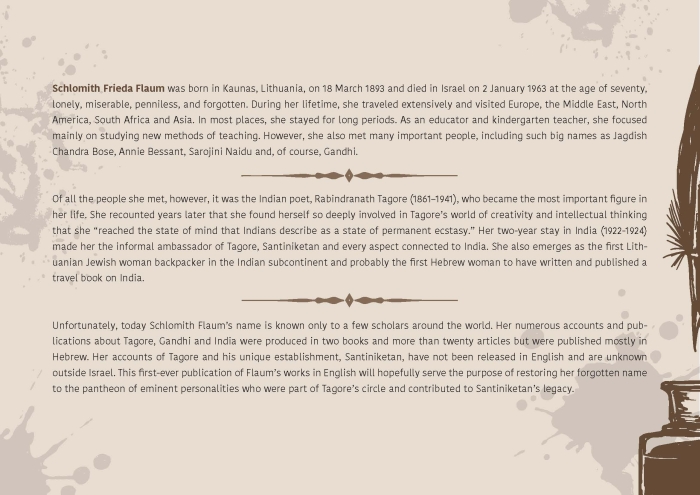 Schlomith Frieda Flaum was born in Kaunas, Lithuania, on 18 March 1893 and died in Israel on 2 January 1963 at the age of seventy, lonely, miserable, penniless, and forgotten. During her lifetime, she traveled extensively and visited Europe, the Middle East, North America, South Africa and Asia. In most places, she stayed for long periods. As an educator and kindergarten teacher, she focused mainly on studying new methods of teaching. However, she also met many important people, including such big names as Jagdish Chandra Bose, Annie Bessant, Sarojini Naidu and, of course, Gandhi.

Of all the people she met, however, it was the Indian poet, Rabindranath Tagore (1861–1941), who became the most important figure in her life. She recounted years later that she found herself so deeply involved in Tagore's world of creativity and intellectual thinking that she "reached the state of mind that Indians describe as a state of permanent ecstasy." Her two-year stay in India (1922-1924) made her the informal ambassador of Tagore, Santiniketan and every aspect connected to India. She also emerges as the first Lithuanian Jewish woman backpacker in the Indian subcontinent and probably the first Hebrew woman to have written and published a travel book on India.

Unfortunately, today Schlomith Flaum's name is known only to a few scholars around the world. Her numerous accounts and publications about Tagore, Gandhi and India were produced in two books and more than twenty articles but were published mostly in Hebrew. Her accounts of Tagore and his unique establishment, Santiniketan, have not been released in English and are unknown outside Israel. This first-ever publication of Flaum's works in English will hopefully serve the purpose of restoring her forgotten name to the pantheon of eminent personalities who were part of Tagore's circle and contributed to Santiniketan's legacy.